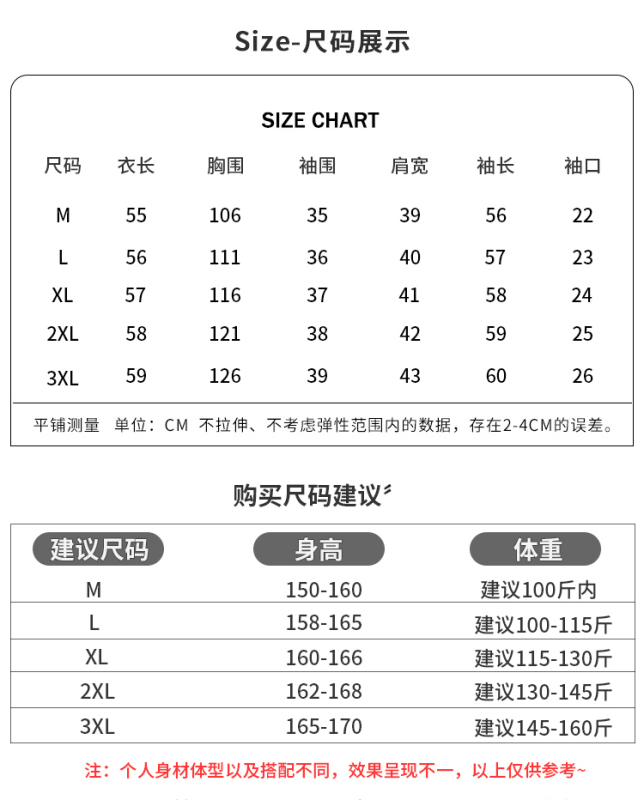 Size-尺码展示

SIZE CHART

| 尺码 | 衣长 | 胸围 | 袖围 | 肩宽 | 袖长 | 袖口 |
|---|---|---|---|---|---|---|
| M | 55 | 106 | 35 | 39 | 56 | 22 |
| L | 56 | 111 | 36 | 40 | 57 | 23 |
| XL | 57 | 116 | 37 | 41 | 58 | 24 |
| 2XL | 58 | 121 | 38 | 42 | 59 | 25 |
| 3XL | 59 | 126 | 39 | 43 | 60 | 26 |

平铺测量 单位：CM 不拉伸、不考虑弹性范围内的数据，存在2-4CM的误差。

购买尺码建议

| 建议尺码 | 身高 | 体重 |
|---|---|---|
| M | 150-160 | 建议100斤内 |
| L | 158-165 | 建议100-115斤 |
| XL | 160-166 | 建议115-130斤 |
| 2XL | 162-168 | 建议130-145斤 |
| 3XL | 165-170 | 建议145-160斤 |

注：个人身材体型以及搭配不同，效果呈现不一，以上仅供参考~